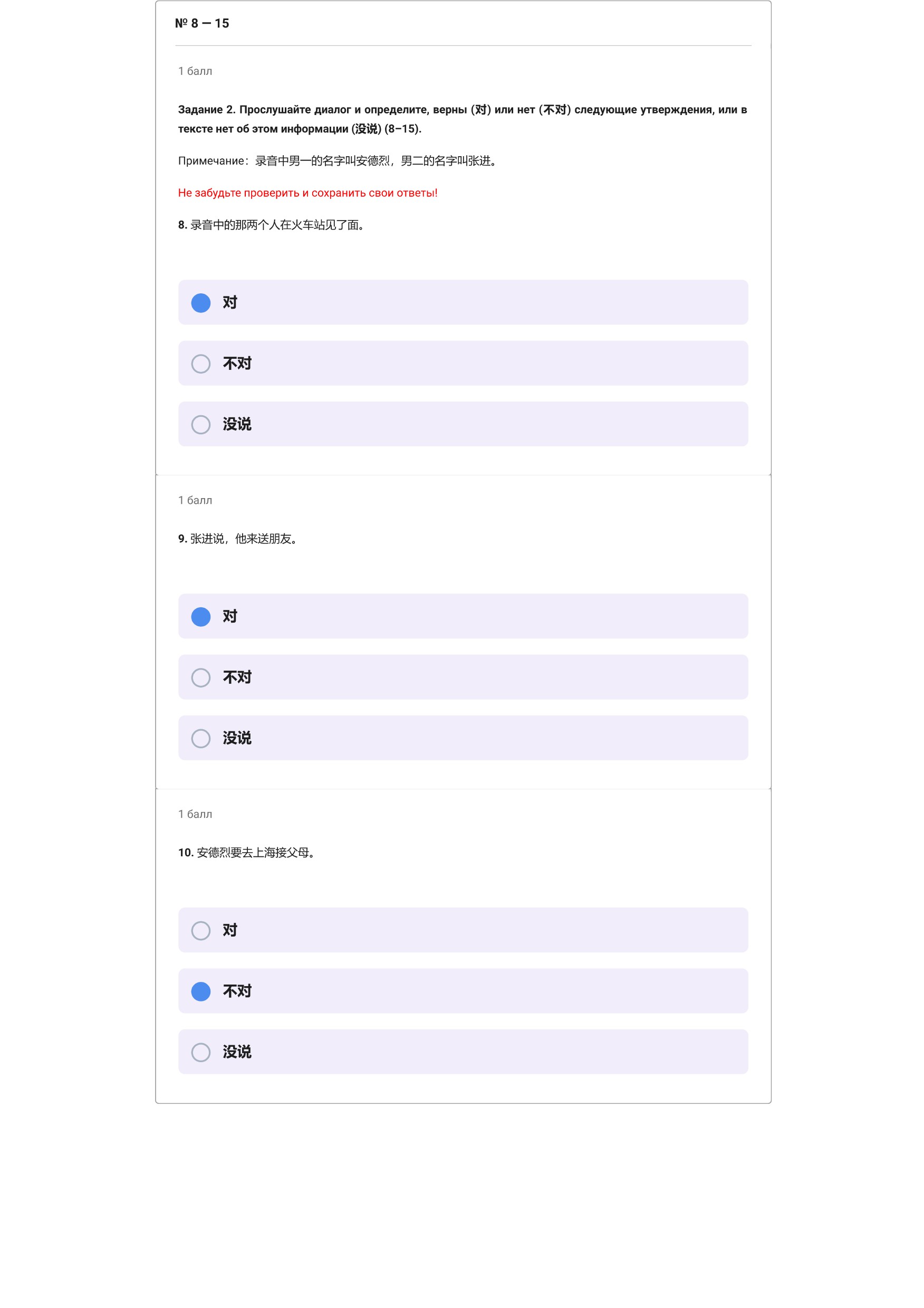 № 8 — 15

1 балл

Задание 2. Прослушайте диалог и определите, верны (对) или нет (不对) следующие утверждения, или в тексте нет об этом информации (没说) (8–15).

Примечание：录音中男一的名字叫安德烈，男二的名字叫张进。

Не забудьте проверить и сохранить свои ответы!

8. 录音中的那两个人在火车站见了面。

对

不对

没说

1 балл

9. 张进说，他来送朋友。

对

不对

没说

1 балл

10. 安德烈要去上海接父母。

对

不对

没说